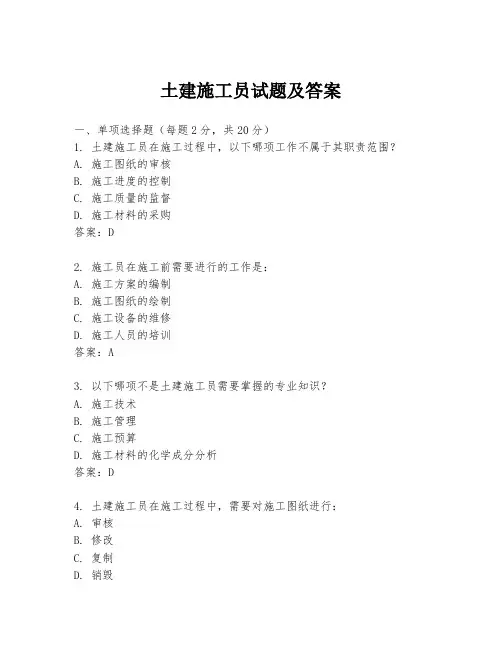 土建施工员试题及答案

一、单项选择题（每题2分，共20分）
1. 土建施工员在施工过程中，以下哪项工作不属于其职责范围？
A. 施工图纸的审核
B. 施工进度的控制
C. 施工质量的监督
D. 施工材料的采购
答案：D

2. 施工员在施工前需要进行的工作是：
A. 施工方案的编制
B. 施工图纸的绘制
C. 施工设备的维修
D. 施工人员的培训
答案：A

3. 以下哪项不是土建施工员需要掌握的专业知识？
A. 施工技术
B. 施工管理
C. 施工预算
D. 施工材料的化学成分分析
答案：D

4. 土建施工员在施工过程中，需要对施工图纸进行：
A. 审核
B. 修改
C. 复制
D. 销毁